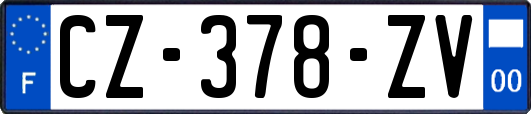 F
CZ-378-ZV
00